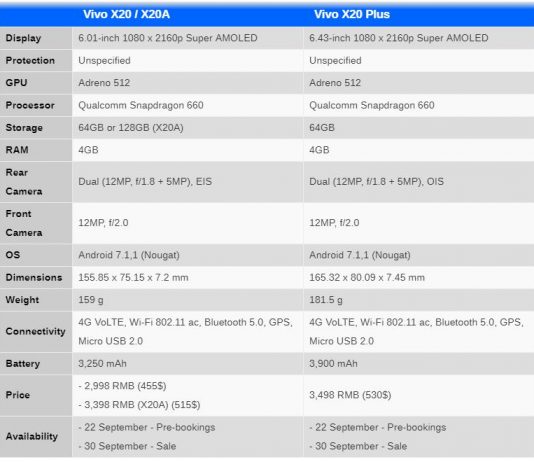 | | Vivo X20 / X20A | Vivo X20 Plus |
|---|---|---|
| Display | 6.01-inch 1080 x 2160p Super AMOLED | 6.43-inch 1080 x 2160p Super AMOLED |
| Protection | Unspecified | Unspecified |
| GPU | Adreno 512 | Adreno 512 |
| Processor | Qualcomm Snapdragon 660 | Qualcomm Snapdragon 660 |
| Storage | 64GB or 128GB (X20A) | 64GB |
| RAM | 4GB | 4GB |
| Rear Camera | Dual (12MP, f/1.8 + 5MP), EIS | Dual (12MP, f/1.8 + 5MP), OIS |
| Front Camera | 12MP, f/2.0 | 12MP, f/2.0 |
| OS | Android 7.1,1 (Nougat) | Android 7.1,1 (Nougat) |
| Dimensions | 155.85 x 75.15 x 7.2 mm | 165.32 x 80.09 x 7.45 mm |
| Weight | 159 g | 181.5 g |
| Connectivity | 4G VoLTE, Wi-Fi 802.11 ac, Bluetooth 5.0, GPS, Micro USB 2.0 | 4G VoLTE, Wi-Fi 802.11 ac, Bluetooth 5.0, GPS, Micro USB 2.0 |
| Battery | 3,250 mAh | 3,900 mAh |
| Price | - 2,998 RMB (455$) - 3,398 RMB (X20A) (515$) | 3,498 RMB (530$) |
| Availability | - 22 September - Pre-bookings - 30 September - Sale | - 22 September - Pre-bookings - 30 September - Sale |